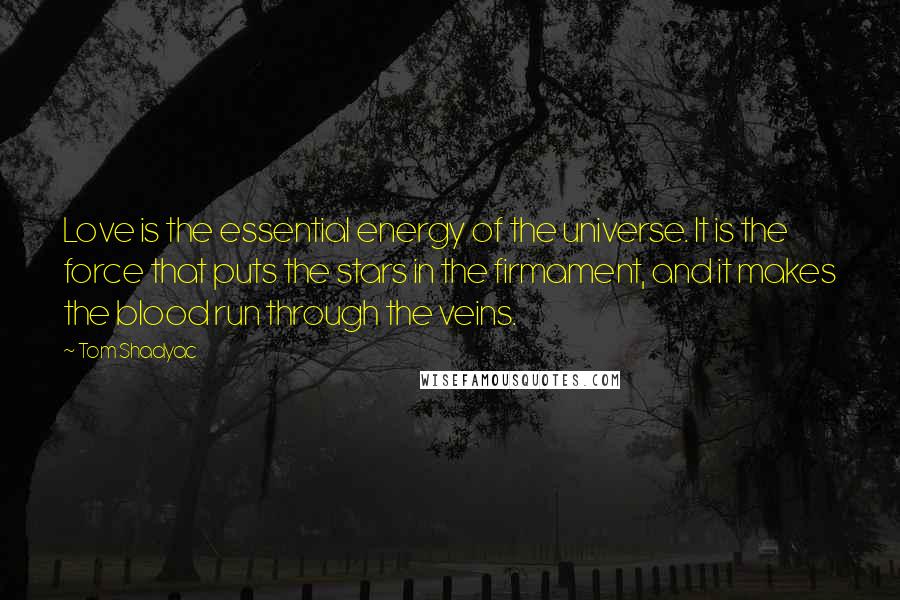 Love is the essential energy of the universe. It is the force that puts the stars in the firmament, and it makes the blood run through the veins.

~ Tom Shadyac

WISEFAMOUSQUOTES.COM